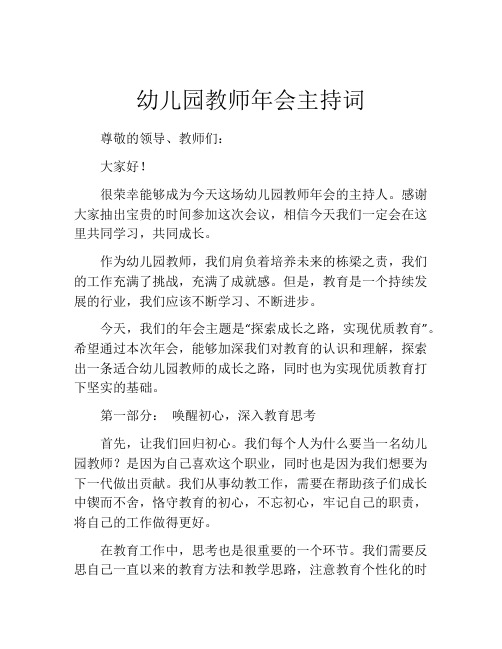 幼儿园教师年会主持词

尊敬的领导、教师们：

大家好！

很荣幸能够成为今天这场幼儿园教师年会的主持人。感谢大家抽出宝贵的时间参加这次会议，相信今天我们一定会在这里共同学习，共同成长。

作为幼儿园教师，我们肩负着培养未来的栋梁之责，我们的工作充满了挑战，充满了成就感。但是，教育是一个持续发展的行业，我们应该不断学习、不断进步。

今天，我们的年会主题是“探索成长之路，实现优质教育”。希望通过本次年会，能够加深我们对教育的认识和理解，探索出一条适合幼儿园教师的成长之路，同时也为实现优质教育打下坚实的基础。

第一部分： 唤醒初心，深入教育思考

首先，让我们回归初心。我们每个人为什么要当一名幼儿园教师？是因为自己喜欢这个职业，同时也是因为我们想要为下一代做出贡献。我们从事幼教工作，需要在帮助孩子们成长中锲而不舍，恪守教育的初心，不忘初心，牢记自己的职责，将自己的工作做得更好。

在教育工作中，思考也是很重要的一个环节。我们需要反思自己一直以来的教育方法和教学思路，注意教育个性化的时